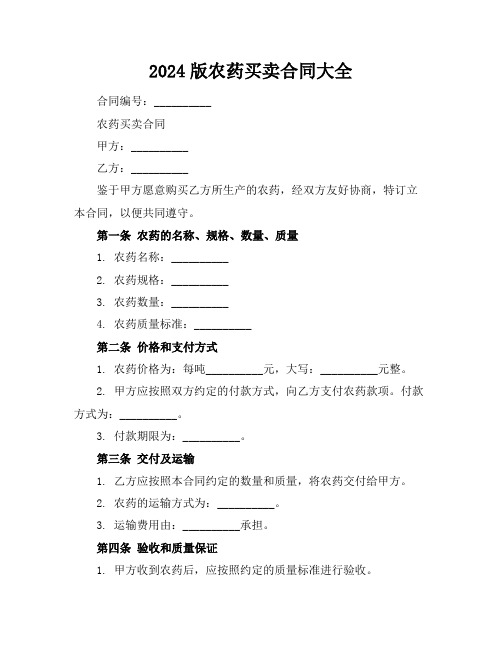 2024 版农药买卖合同大全

合同编号：__________

农药买卖合同

甲方：__________

乙方：__________

鉴于甲方愿意购买乙方所生产的农药，经双方友好协商，特订立本合同，以便共同遵守。

第一条 农药的名称、规格、数量、质量

1. 农药名称：__________

2. 农药规格：__________

3. 农药数量：__________

4. 农药质量标准：__________

第二条 价格和支付方式

1. 农药价格为：每吨__________元，大写：__________元整。

2. 甲方应按照双方约定的付款方式，向乙方支付农药款项。付款方式为：__________。

3. 付款期限为：__________。

第三条 交付及运输

1. 乙方应按照本合同约定的数量和质量，将农药交付给甲方。

2. 农药的运输方式为：__________。

3. 运输费用由：__________承担。

第四条 验收和质量保证

1. 甲方收到农药后，应按照约定的质量标准进行验收。